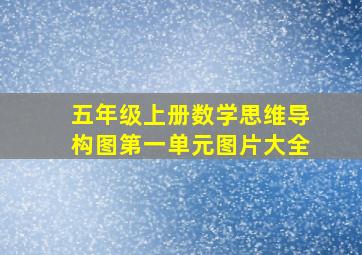 五年级上册数学思维导构图第一单元图片大全